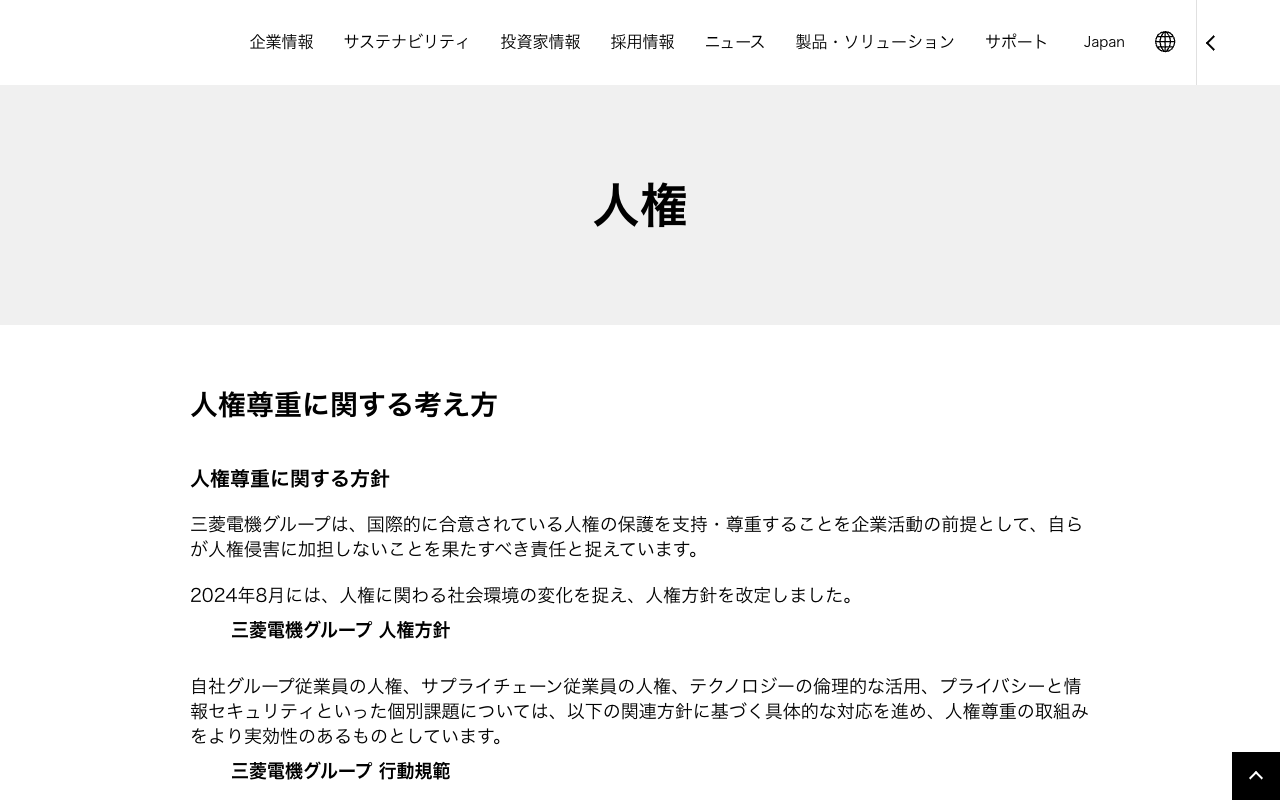 企業情報 サステナビリティ 投資家情報 採用情報 ニュース 製品・ソリューション サポート Japan

人権

人権尊重に関する考え方

人権尊重に関する方針

三菱電機グループは、国際的に合意されている人権の保護を支持・尊重することを企業活動の前提として、自らが人権侵害に加担しないことを果たすべき責任と捉えています。

2024年8月には、人権に関わる社会環境の変化を捉え、人権方針を改定しました。

三菱電機グループ 人権方針

自社グループ従業員の人権、サプライチェーン従業員の人権、テクノロジーの倫理的な活用、プライバシーと情報セキュリティといった個別課題については、以下の関連方針に基づく具体的な対応を進め、人権尊重の取組みをより実効性のあるものとしています。

三菱電機グループ 行動規範